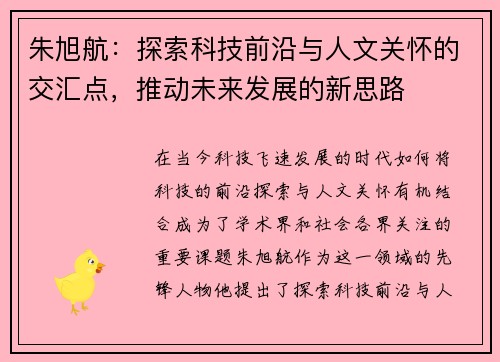 朱旭航：探索科技前沿与人文关怀的交汇点，推动未来发展的新思路

在当今科技飞速发展的时代如何将科技的前沿探索与人文关怀有机结合成为了学术界和社会各界关注的重要课题朱旭航作为这一领域的先锋人物他提出了探索科技前沿与人